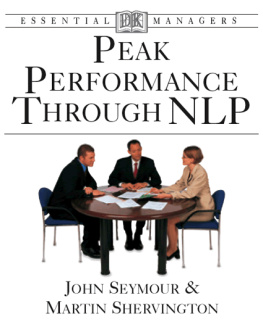 ESSENTIAL DK MANAGERS

PEAK PERFORMANCE THROUGH NLP

JOHN SEYMOUR & MARTIN SHERVINGTON